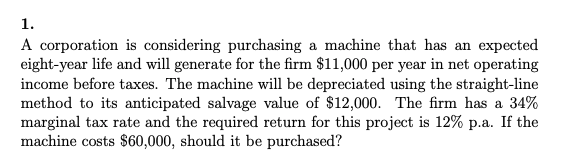 1.

A corporation is considering purchasing a machine that has an expected eight-year life and will generate for the firm \$11,000 per year in net operating income before taxes. The machine will be depreciated using the straight-line method to its anticipated salvage value of \$12,000. The firm has a 34% marginal tax rate and the required return for this project is 12% p.a. If the machine costs \$60,000, should it be purchased?